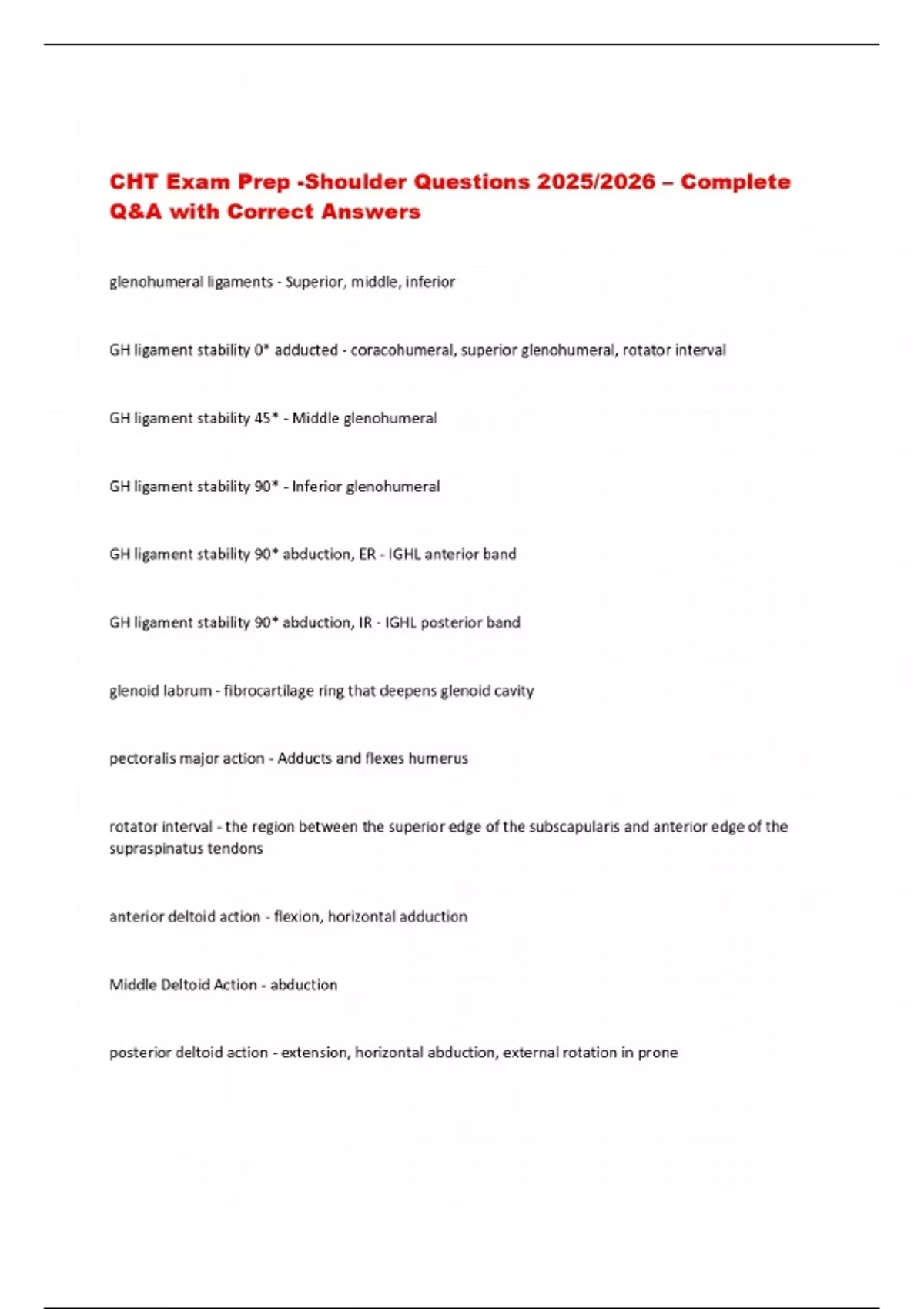 CHT Exam Prep -Shoulder Questions 2025/2026 – Complete Q&A with Correct Answers

glenohumeral ligaments - Superior, middle, inferior

GH ligament stability 0* adducted - coracohumeral, superior glenohumeral, rotator interval

GH ligament stability 45* - Middle glenohumeral

GH ligament stability 90* - Inferior glenohumeral

GH ligament stability 90* abduction, ER - IGHL anterior band

GH ligament stability 90* abduction, IR - IGHL posterior band

glenoid labrum - fibrocartilage ring that deepens glenoid cavity

pectoralis major action - Adducts and flexes humerus

rotator interval - the region between the superior edge of the subscapularis and anterior edge of the supraspinatus tendons

anterior deltoid action - flexion, horizontal adduction

Middle Deltoid Action - abduction

posterior deltoid action - extension, horizontal abduction, external rotation in prone